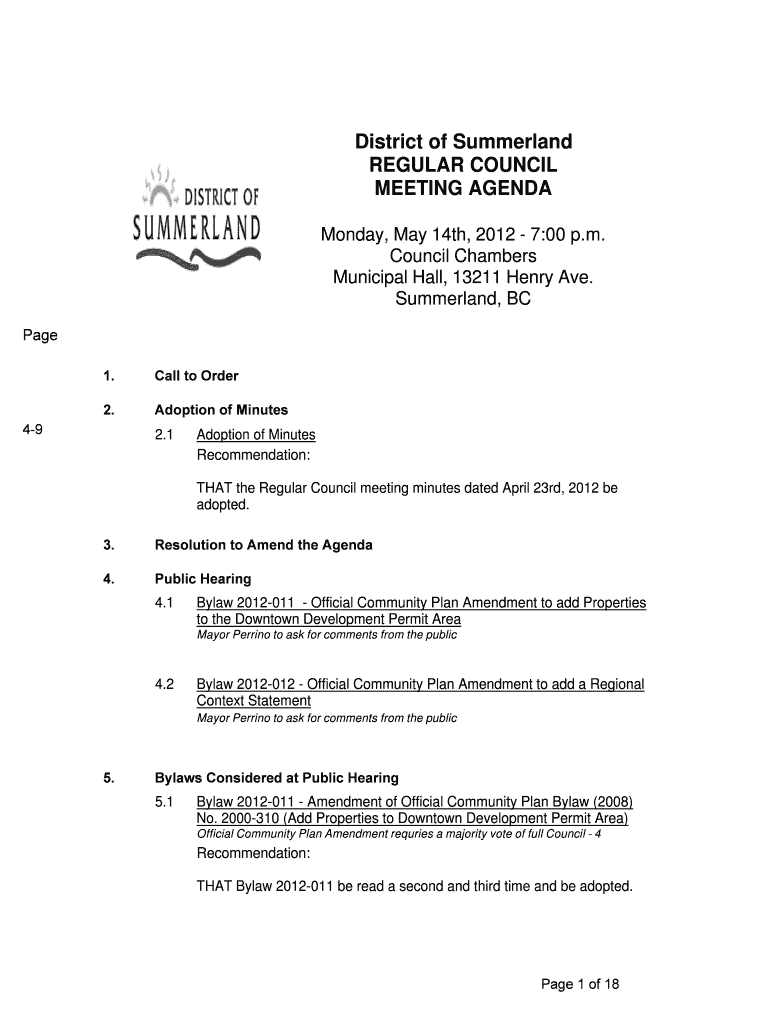 DISTRICT OF SUMMERLAND

District of Summerland
REGULAR COUNCIL
MEETING AGENDA

Monday, May 14th, 2012 - 7:00 p.m.
Council Chambers
Municipal Hall, 13211 Henry Ave.
Summerland, BC

Page

1. Call to Order

2. Adoption of Minutes

4-9 2.1 Adoption of Minutes
Recommendation:

THAT the Regular Council meeting minutes dated April 23rd, 2012 be adopted.

3. Resolution to Amend the Agenda

4. Public Hearing

4.1 Bylaw 2012-011 - Official Community Plan Amendment to add Properties to the Downtown Development Permit Area
Mayor Perrino to ask for comments from the public

4.2 Bylaw 2012-012 - Official Community Plan Amendment to add a Regional Context Statement
Mayor Perrino to ask for comments from the public

5. Bylaws Considered at Public Hearing

5.1 Bylaw 2012-011 - Amendment of Official Community Plan Bylaw (2008) No. 2000-310 (Add Properties to Downtown Development Permit Area)
Official Community Plan Amendment requries a majority vote of full Council - 4
Recommendation:

THAT Bylaw 2012-011 be read a second and third time and be adopted.

Page 1 of 18